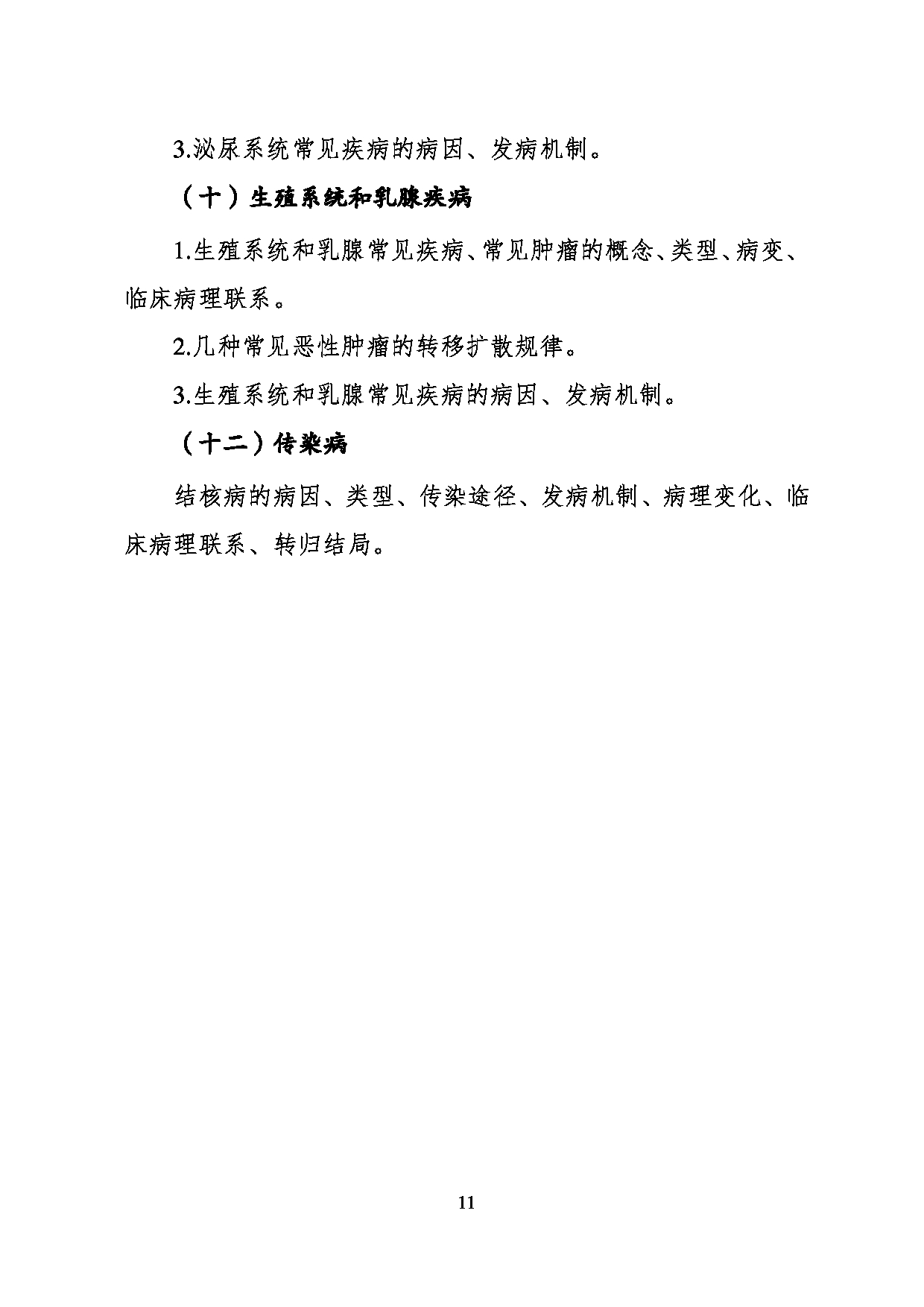 3.泌尿系统常见疾病的病因、发病机制。

（十）生殖系统和乳腺疾病

1.生殖系统和乳腺常见疾病、常见肿瘤的概念、类型、病变、临床病理联系。

2.几种常见恶性肿瘤的转移扩散规律。

3.生殖系统和乳腺常见疾病的病因、发病机制。

（十二）传染病

结核病的病因、类型、传染途径、发病机制、病理变化、临床病理联系、转归结局。

11